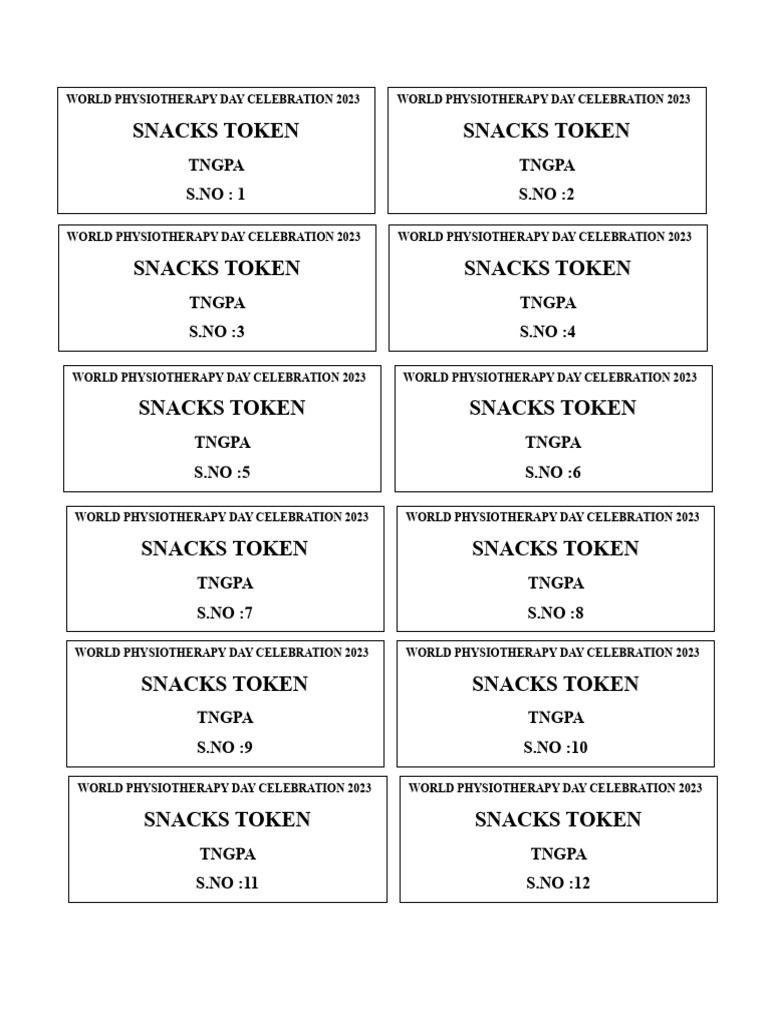 WORLD PHYSIOTHERAPY DAY CELEBRATION 2023
SNACKS TOKEN
TNGPA
S.NO : 1

WORLD PHYSIOTHERAPY DAY CELEBRATION 2023
SNACKS TOKEN
TNGPA
S.NO :2

WORLD PHYSIOTHERAPY DAY CELEBRATION 2023
SNACKS TOKEN
TNGPA
S.NO :3

WORLD PHYSIOTHERAPY DAY CELEBRATION 2023
SNACKS TOKEN
TNGPA
S.NO :4

WORLD PHYSIOTHERAPY DAY CELEBRATION 2023
SNACKS TOKEN
TNGPA
S.NO :5

WORLD PHYSIOTHERAPY DAY CELEBRATION 2023
SNACKS TOKEN
TNGPA
S.NO :6

WORLD PHYSIOTHERAPY DAY CELEBRATION 2023
SNACKS TOKEN
TNGPA
S.NO :7

WORLD PHYSIOTHERAPY DAY CELEBRATION 2023
SNACKS TOKEN
TNGPA
S.NO :8

WORLD PHYSIOTHERAPY DAY CELEBRATION 2023
SNACKS TOKEN
TNGPA
S.NO :9

WORLD PHYSIOTHERAPY DAY CELEBRATION 2023
SNACKS TOKEN
TNGPA
S.NO :10

WORLD PHYSIOTHERAPY DAY CELEBRATION 2023
SNACKS TOKEN
TNGPA
S.NO :11

WORLD PHYSIOTHERAPY DAY CELEBRATION 2023
SNACKS TOKEN
TNGPA
S.NO :12